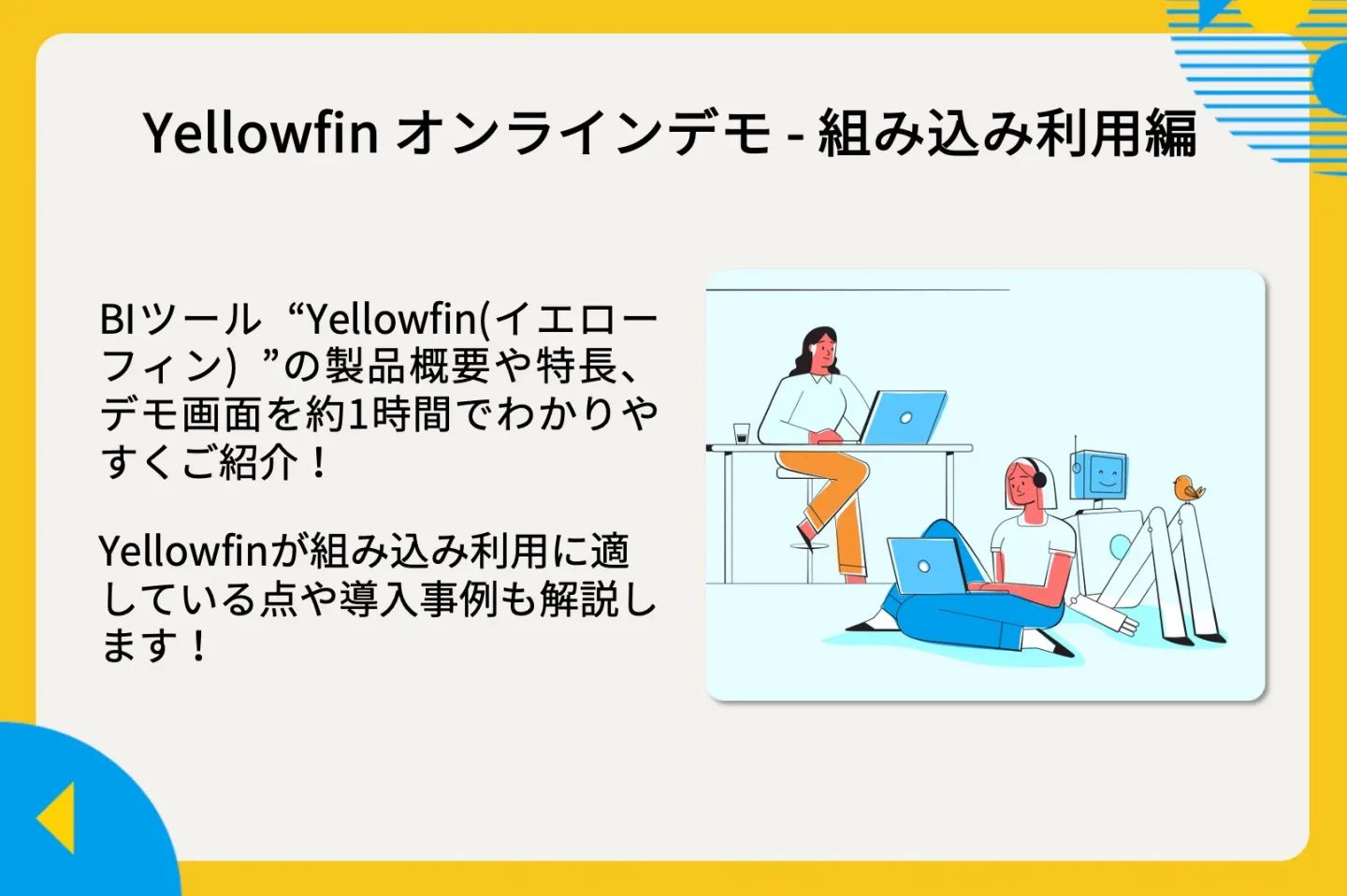 Yellowfin オンラインデモ - 組み込み利用編

BIツール “Yellowfin(イエローフィン) ”の製品概要や特長、デモ画面を約1時間でわかりやすくご紹介！

Yellowfinが組み込み利用に適している点や導入事例も解説します！